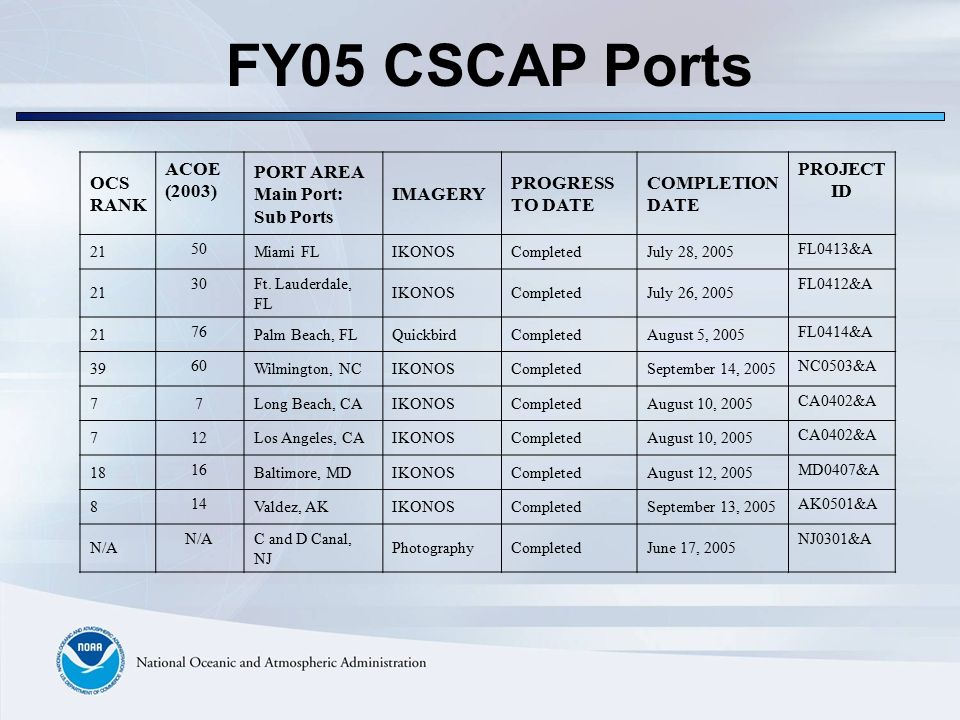 FY05 CSCAP Ports

| OCS RANK | ACOE (2003) | PORT AREA Main Port: Sub Ports | IMAGERY | PROGRESS TO DATE | COMPLETION DATE | PROJECT ID |
|---|---|---|---|---|---|---|
| 21 | 50 | Miami FL | IKONOS | Completed | July 28, 2005 | FL0413&A |
| 21 | 30 | Ft. Lauderdale, FL | IKONOS | Completed | July 26, 2005 | FL0412&A |
| 21 | 76 | Palm Beach, FL | Quickbird | Completed | August 5, 2005 | FL0414&A |
| 39 | 60 | Wilmington, NC | IKONOS | Completed | September 14, 2005 | NC0503&A |
| 7 | 7 | Long Beach, CA | IKONOS | Completed | August 10, 2005 | CA0402&A |
| 7 | 12 | Los Angeles, CA | IKONOS | Completed | August 10, 2005 | CA0402&A |
| 18 | 16 | Baltimore, MD | IKONOS | Completed | August 12, 2005 | MD0407&A |
| 8 | 14 | Valdez, AK | IKONOS | Completed | September 13, 2005 | AK0501&A |
| N/A | N/A | C and D Canal, NJ | Photography | Completed | June 17, 2005 | NJ0301&A |

NOAA
NATIONAL OCEANIC AND ATMOSPHERIC ADMINISTRATION
U.S. DEPARTMENT OF COMMERCE
National Oceanic and Atmospheric Administration